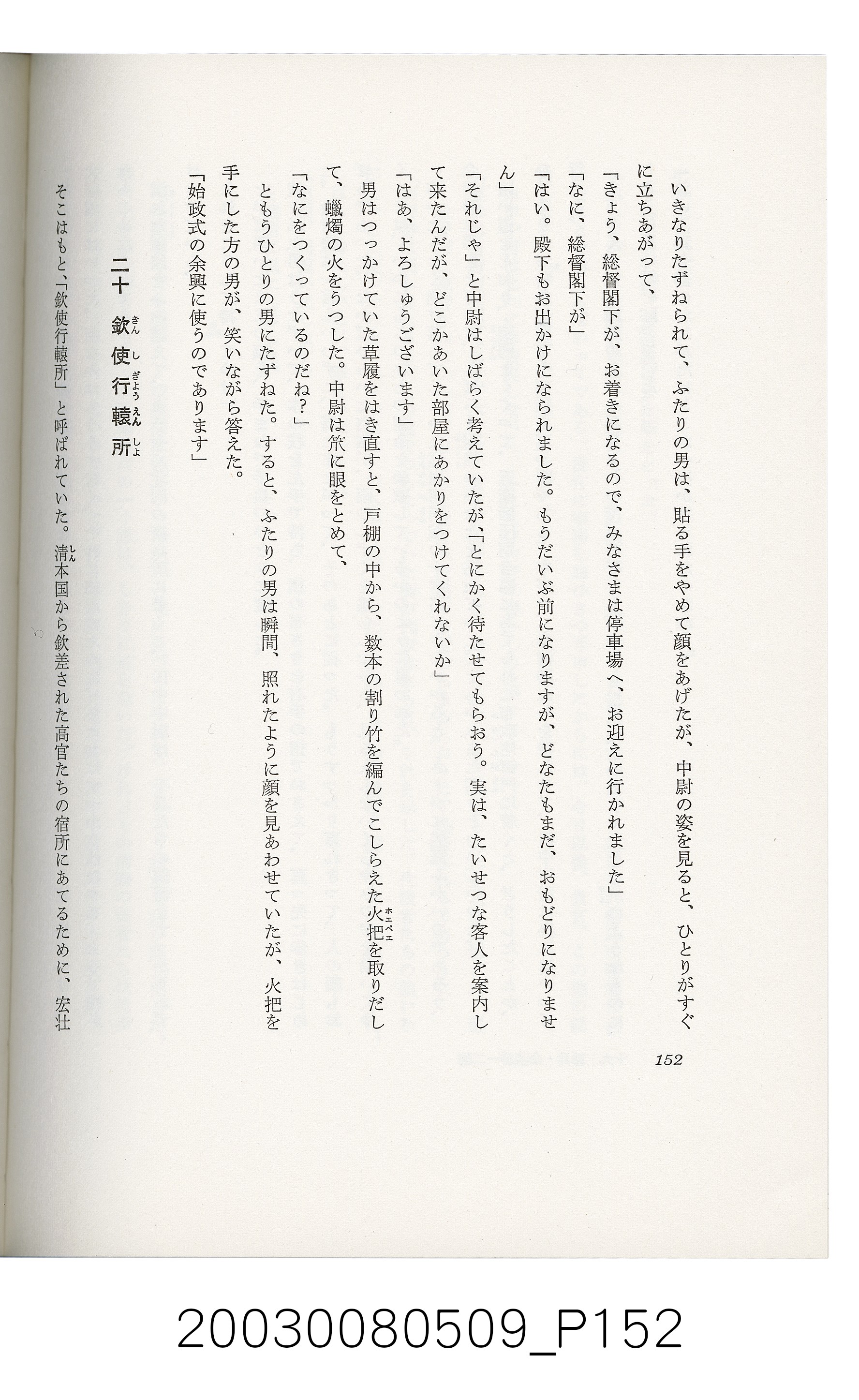 いきなりたずねられて、ふたりの男は、貼る手をやめて顔をあげたが、中尉の姿を見ると、ひとりがすぐに立ちあがって、

「きょう、総督閣下が、お着きになるので、みなさまは停車場へ、お迎えに行かれました」

「なに、総督閣下が」

「はい。殿下もお出かけになられました。もうだいぶ前になりますが、どなたもまだ、おもどりになりません」

「それじゃ」と中尉はしばらく考えていたが、「とにかく待たせてもらおう。実は、たいせつな客人を案内して来たんだが、どこかあいた部屋にあかりをつけてくれないか」

「はあ、よろしゅうございます」

男はつっかけていた草履をはき直すと、戸棚の中から、数本の割り竹を編んでこしらえた火把を取りだして、蠟燭の火をうつした。中尉は笊に眼をとめて、

「なにをつくっているのだね?」

ともうひとりの男にたずねた。すると、ふたりの男は瞬間、照れたように顔を見あわせていたが、火把を手にした方の男が、笑いながら答えた。

「始政式の余興に使うのであります」

二十 欽使行轅所

そこはもと、「欽使行轅所」と呼ばれていた。清本国から欽差された高官たちの宿所にあてるために、宏壮

152

20030080509_P152